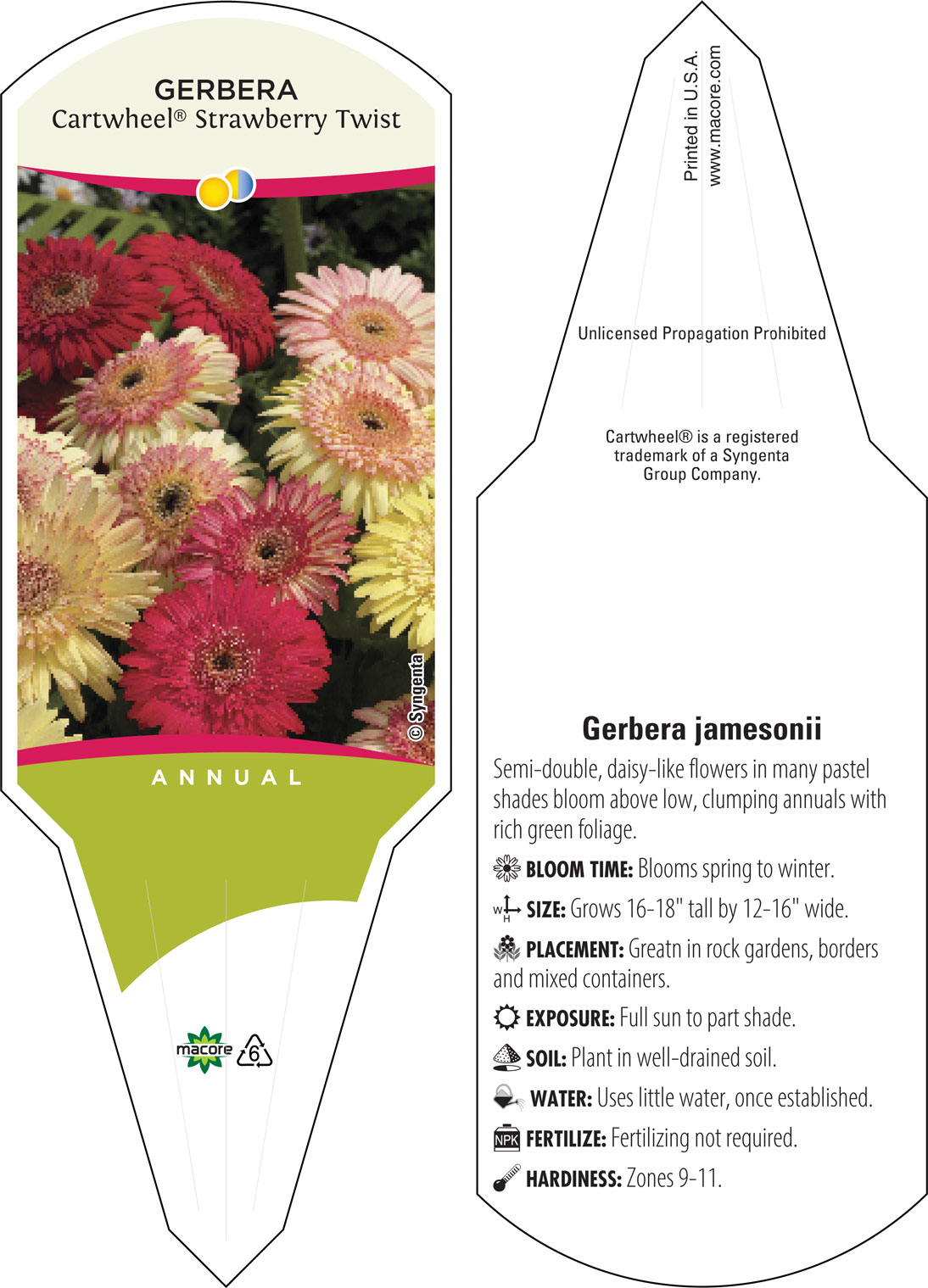 GERBERA
Cartwheel® Strawberry Twist

© Syngenta

ANNUAL

macore 6

Printed in U.S.A.
www.macore.com

Unlicensed Propagation Prohibited

Cartwheel® is a registered trademark of a Syngenta Group Company.

Gerbera jamesonii

Semi-double, daisy-like flowers in many pastel shades bloom above low, clumping annuals with rich green foliage.

BLOOM TIME: Blooms spring to winter.

W H SIZE: Grows 16-18" tall by 12-16" wide.

PLACEMENT: Greatn in rock gardens, borders and mixed containers.

EXPOSURE: Full sun to part shade.

SOIL: Plant in well-drained soil.

WATER: Uses little water, once established.

NPK FERTILIZE: Fertilizing not required.

HARDINESS: Zones 9-11.